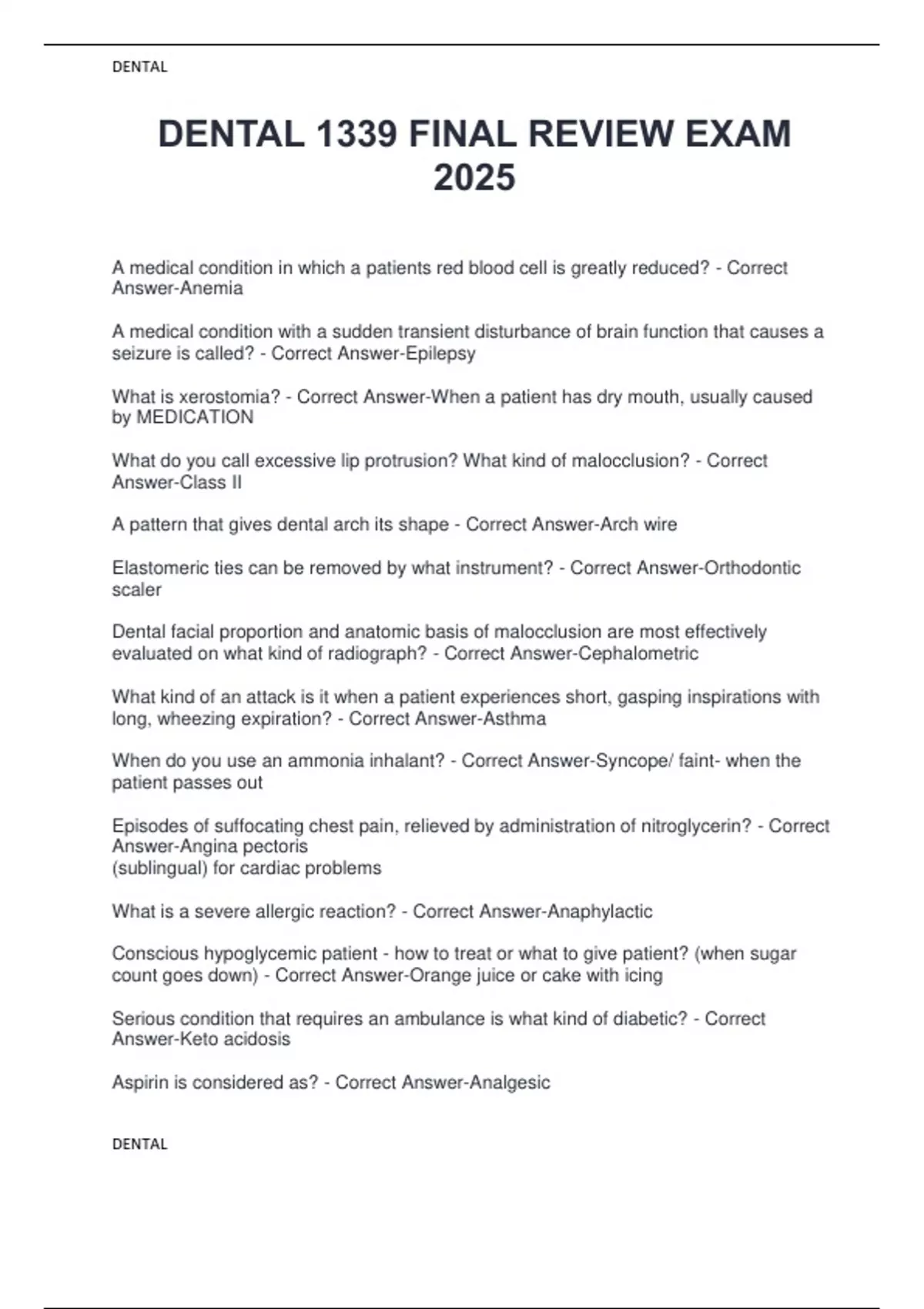 DENTAL

DENTAL 1339 FINAL REVIEW EXAM 2025

A medical condition in which a patients red blood cell is greatly reduced? - Correct Answer-Anemia

A medical condition with a sudden transient disturbance of brain function that causes a seizure is called? - Correct Answer-Epilepsy

What is xerostomia? - Correct Answer-When a patient has dry mouth, usually caused by MEDICATION

What do you call excessive lip protrusion? What kind of malocclusion? - Correct Answer-Class II

A pattern that gives dental arch its shape - Correct Answer-Arch wire

Elastomeric ties can be removed by what instrument? - Correct Answer-Orthodontic scaler

Dental facial proportion and anatomic basis of malocclusion are most effectively evaluated on what kind of radiograph? - Correct Answer-Cephalometric

What kind of an attack is it when a patient experiences short, gasping inspirations with long, wheezing expiration? - Correct Answer-Asthma

When do you use an ammonia inhalant? - Correct Answer-Syncope/ faint- when the patient passes out

Episodes of suffocating chest pain, relieved by administration of nitroglycerin? - Correct Answer-Angina pectoris
(sublingual) for cardiac problems

What is a severe allergic reaction? - Correct Answer-Anaphylactic

Conscious hypoglycemic patient - how to treat or what to give patient? (when sugar count goes down) - Correct Answer-Orange juice or cake with icing

Serious condition that requires an ambulance is what kind of diabetic? - Correct Answer-Keto acidosis

Aspirin is considered as? - Correct Answer-Analgesic

DENTAL